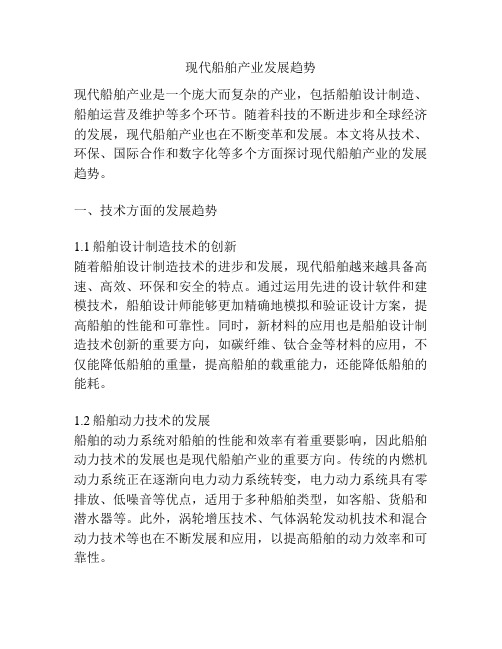 现代船舶产业发展趋势

现代船舶产业是一个庞大而复杂的产业，包括船舶设计制造、船舶运营及维护等多个环节。随着科技的不断进步和全球经济的发展，现代船舶产业也在不断变革和发展。本文将从技术、环保、国际合作和数字化等多个方面探讨现代船舶产业的发展趋势。

一、技术方面的发展趋势

1.1 船舶设计制造技术的创新
随着船舶设计制造技术的进步和发展，现代船舶越来越具备高速、高效、环保和安全的特点。通过运用先进的设计软件和建模技术，船舶设计师能够更加精确地模拟和验证设计方案，提高船舶的性能和可靠性。同时，新材料的应用也是船舶设计制造技术创新的重要方向，如碳纤维、钛合金等材料的应用，不仅能降低船舶的重量，提高船舶的载重能力，还能降低船舶的能耗。

1.2 船舶动力技术的发展
船舶的动力系统对船舶的性能和效率有着重要影响，因此船舶动力技术的发展也是现代船舶产业的重要方向。传统的内燃机动力系统正在逐渐向电力动力系统转变，电力动力系统具有零排放、低噪音等优点，适用于多种船舶类型，如客船、货船和潜水器等。此外，涡轮增压技术、气体涡轮发动机技术和混合动力技术等也在不断发展和应用，以提高船舶的动力效率和可靠性。